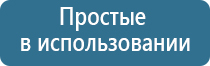 Простые
в использовании